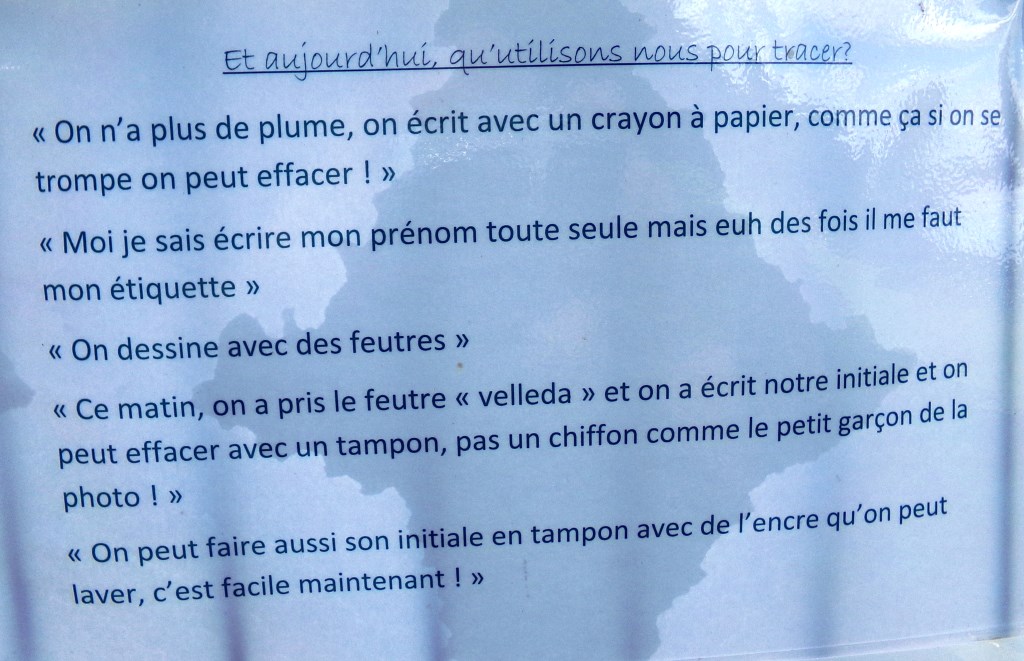 Et aujourd'hui, qu'utilisons nous pour tracer?

« On n'a plus de plume, on écrit avec un crayon à papier, comme ça si on se trompe on peut effacer ! »

« Moi je sais écrire mon prénom toute seule mais euh des fois il me faut mon étiquette »

« On dessine avec des feutres »

« Ce matin, on a pris le feutre « velleda » et on a écrit notre initiale et on peut effacer avec un tampon, pas un chiffon comme le petit garçon de la photo ! »

« On peut faire aussi son initiale en tampon avec de l'encre qu'on peut laver, c'est facile maintenant ! »